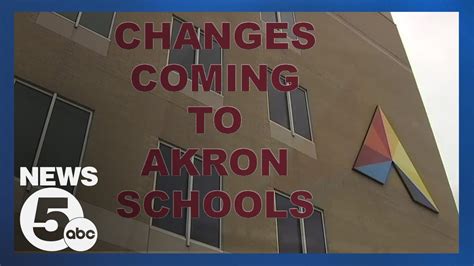 CHANGES COMING TO AKRON SCHOOLS

NEWS 5 abc